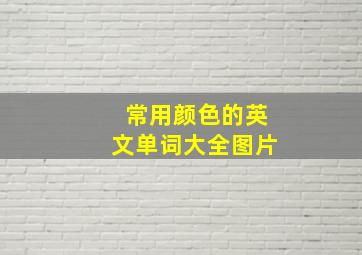 常用颜色的英文单词大全图片